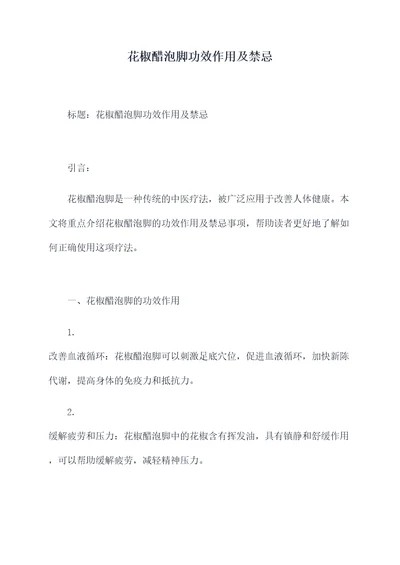 花椒醋泡脚功效作用及禁忌

标题：花椒醋泡脚功效作用及禁忌

引言：

花椒醋泡脚是一种传统的中医疗法，被广泛应用于改善人体健康。本文将重点介绍花椒醋泡脚的功效作用及禁忌事项，帮助读者更好地了解如何正确使用这项疗法。

一、花椒醋泡脚的功效作用

1.

改善血液循环：花椒醋泡脚可以刺激足底穴位，促进血液循环，加快新陈代谢，提高身体的免疫力和抵抗力。

2.

缓解疲劳和压力：花椒醋泡脚中的花椒含有挥发油，具有镇静和舒缓作用，可以帮助缓解疲劳，减轻精神压力。